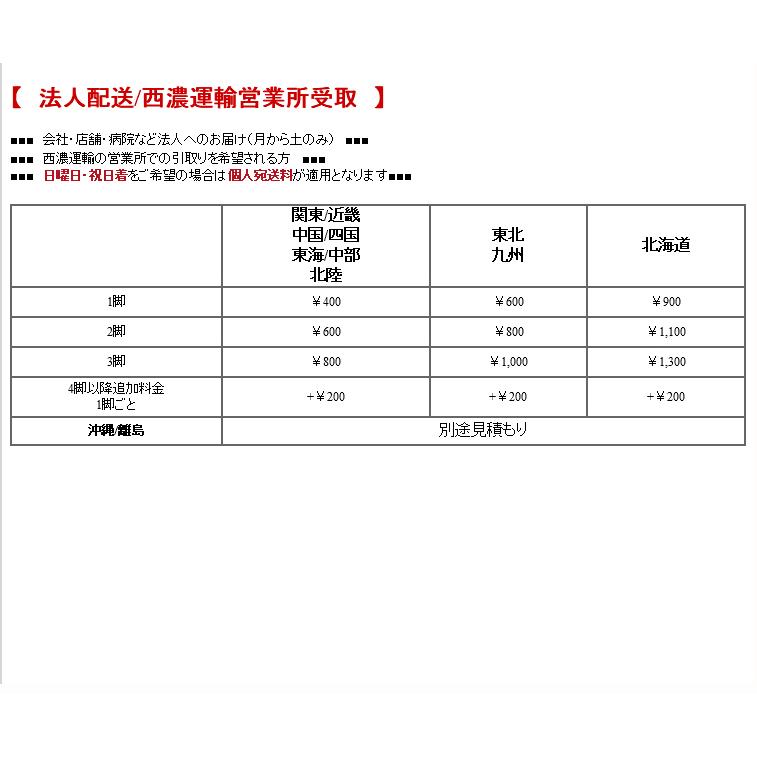 【 法人配送/西濃運輸営業所受取 】

■■■ 会社・店舗・病院など法人へのお届け（月から土のみ） ■■■
■■■ 西濃運輸の営業所での引取りを希望される方 ■■■
■■■ 日曜日・祝日着をご希望の場合は個人宛送料が適用となります■■■

| | 関東/近畿 中国/四国 東海/中部 北陸 | 東北 九州 | 北海道 |
|---|---|---|---|
| 1脚 | ￥400 | ￥600 | ￥900 |
| 2脚 | ￥600 | ￥800 | ￥1,100 |
| 3脚 | ￥800 | ￥1,000 | ￥1,300 |
| 4脚以降追加料金 1脚ごと | +￥200 | +￥200 | +￥200 |
| 沖縄/離島 | 別途見積もり | | |